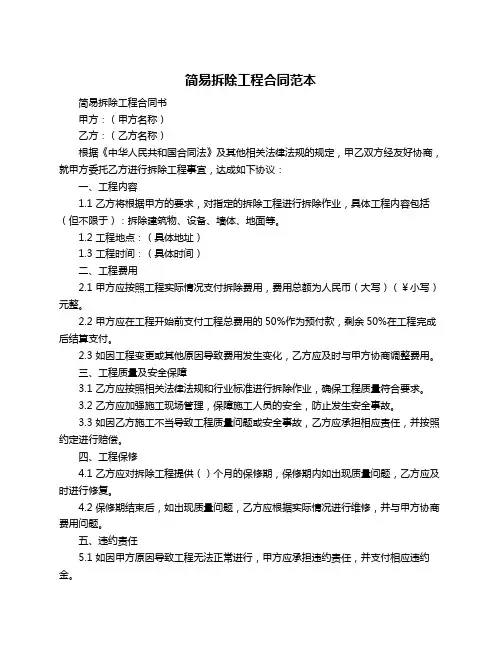 简易拆除工程合同范本

简易拆除工程合同书

甲方：（甲方名称）

乙方：（乙方名称）

根据《中华人民共和国合同法》及其他相关法律法规的规定，甲乙双方经友好协商，就甲方委托乙方进行拆除工程事宜，达成如下协议：

一、工程内容

1.1 乙方将根据甲方的要求，对指定的拆除工程进行拆除作业，具体工程内容包括（但不限于）：拆除建筑物、设备、墙体、地面等。

1.2 工程地点：（具体地址）

1.3 工程时间：（具体时间）

二、工程费用

2.1 甲方应按照工程实际情况支付拆除费用，费用总额为人民币（大写）（￥小写）元整。

2.2 甲方应在工程开始前支付工程总费用的 50%作为预付款，剩余 50%在工程完成后结算支付。

2.3 如因工程变更或其他原因导致费用发生变化，乙方应及时与甲方协商调整费用。

三、工程质量及安全保障

3.1 乙方应按照相关法律法规和行业标准进行拆除作业，确保工程质量符合要求。

3.2 乙方应加强施工现场管理，保障施工人员的安全，防止发生安全事故。

3.3 如因乙方施工不当导致工程质量问题或安全事故，乙方应承担相应责任，并按照约定进行赔偿。

四、工程保修

4.1 乙方应对拆除工程提供（ ）个月的保修期，保修期内如出现质量问题，乙方应及时进行修复。

4.2 保修期结束后，如出现质量问题，乙方应根据实际情况进行维修，并与甲方协商费用问题。

五、违约责任

5.1 如因甲方原因导致工程无法正常进行，甲方应承担违约责任，并支付相应违约金。